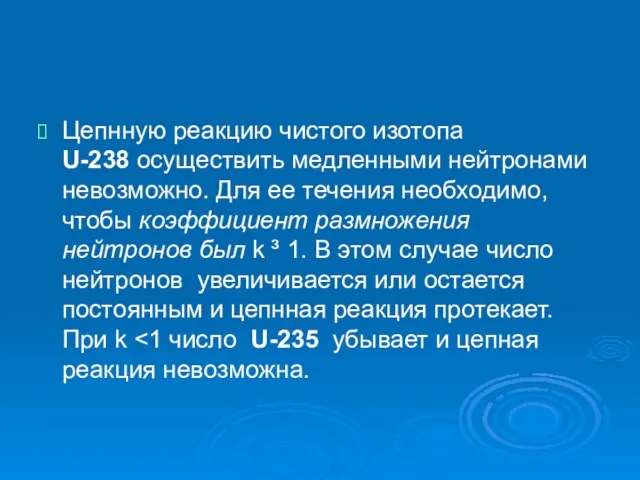 Цепнную реакцию чистого изотопа U-238 осуществить медленными нейтронами невозможно. Для ее течения необходимо, чтобы коэффициент размножения нейтронов был k ³ 1. В этом случае число нейтронов увеличивается или остается постоянным и цепнная реакция протекает. При k <1 число U-235 убывает и цепная реакция невозможна.